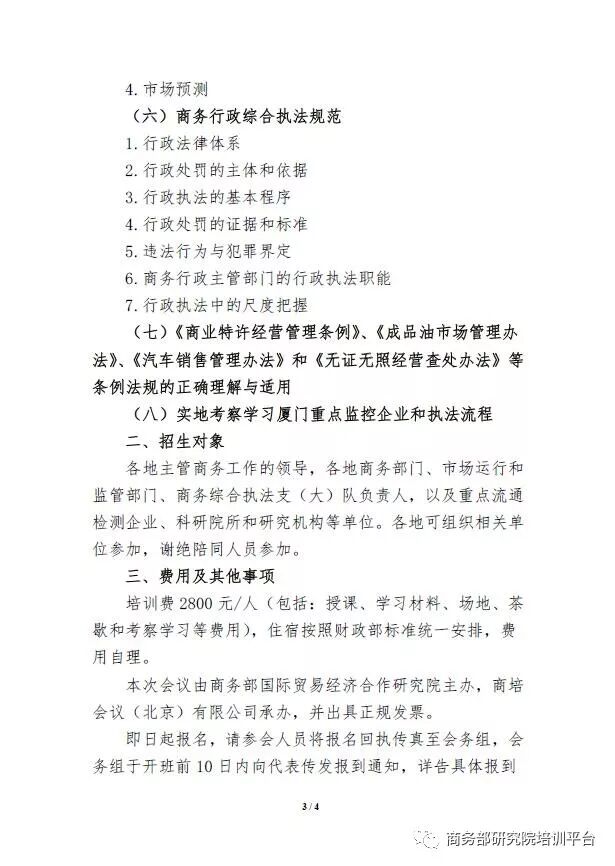 4. 市场预测

（六）商务行政综合执法规范

1. 行政法律体系

2. 行政处罚的主体和依据

3. 行政执法的基本程序

4. 行政处罚的证据和标准

5. 违法行为与犯罪界定

6. 商务行政主管部门的行政执法职能

7. 行政执法中的尺度把握

（七）《商业特许经营管理条例》、《成品油市场管理办法》、《汽车销售管理办法》和《无证无照经营查处办法》等条例法规的正确理解与适用

（八）实地考察学习厦门重点监控企业和执法流程

二、招生对象

各地主管商务工作的领导，各地商务部门、市场运行和监管部门、商务综合执法支（大）队负责人，以及重点流通检测企业、科研院所和研究机构等单位。各地可组织相关单位参加，谢绝陪同人员参加。

三、费用及其他事项

培训费 2800 元/人（包括：授课、学习材料、场地、茶歇和考察学习等费用），住宿按照财政部标准统一安排，费用自理。

本次会议由商务部国际贸易经济合作研究院主办，商培会议（北京）有限公司承办，并出具正规发票。

即日起报名，请参会人员将报名回执传真至会务组，会务组于开班前 10 日内向代表传发报到通知，详告具体报到

3 / 4

商务部研究院培训平台